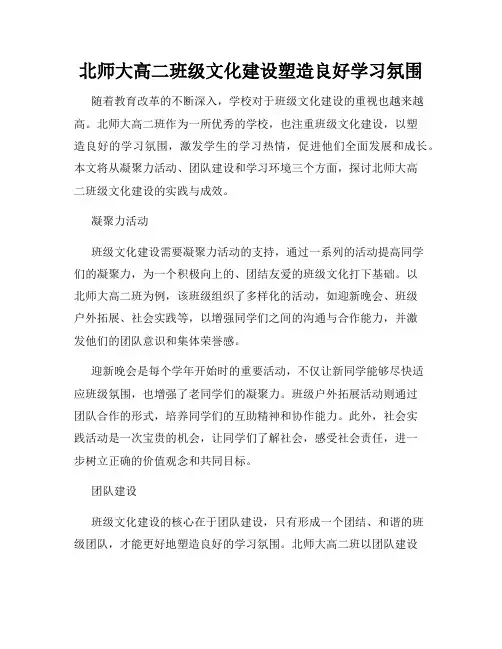 北师大高二班级文化建设塑造良好学习氛围

随着教育改革的不断深入，学校对于班级文化建设的重视也越来越高。北师大高二班作为一所优秀的学校，也注重班级文化建设，以塑造良好的学习氛围，激发学生的学习热情，促进他们全面发展和成长。本文将从凝聚力活动、团队建设和学习环境三个方面，探讨北师大高二班级文化建设的实践与成效。

凝聚力活动

班级文化建设需要凝聚力活动的支持，通过一系列的活动提高同学们的凝聚力，为一个积极向上的、团结友爱的班级文化打下基础。以北师大高二班为例，该班级组织了多样化的活动，如迎新晚会、班级户外拓展、社会实践等，以增强同学们之间的沟通与合作能力，并激发他们的团队意识和集体荣誉感。

迎新晚会是每个学年开始时的重要活动，不仅让新同学能够尽快适应班级氛围，也增强了老同学们的凝聚力。班级户外拓展活动则通过团队合作的形式，培养同学们的互助精神和协作能力。此外，社会实践活动是一次宝贵的机会，让同学们了解社会，感受社会责任，进一步树立正确的价值观念和共同目标。

团队建设

班级文化建设的核心在于团队建设，只有形成一个团结、和谐的班级团队，才能更好地塑造良好的学习氛围。北师大高二班以团队建设